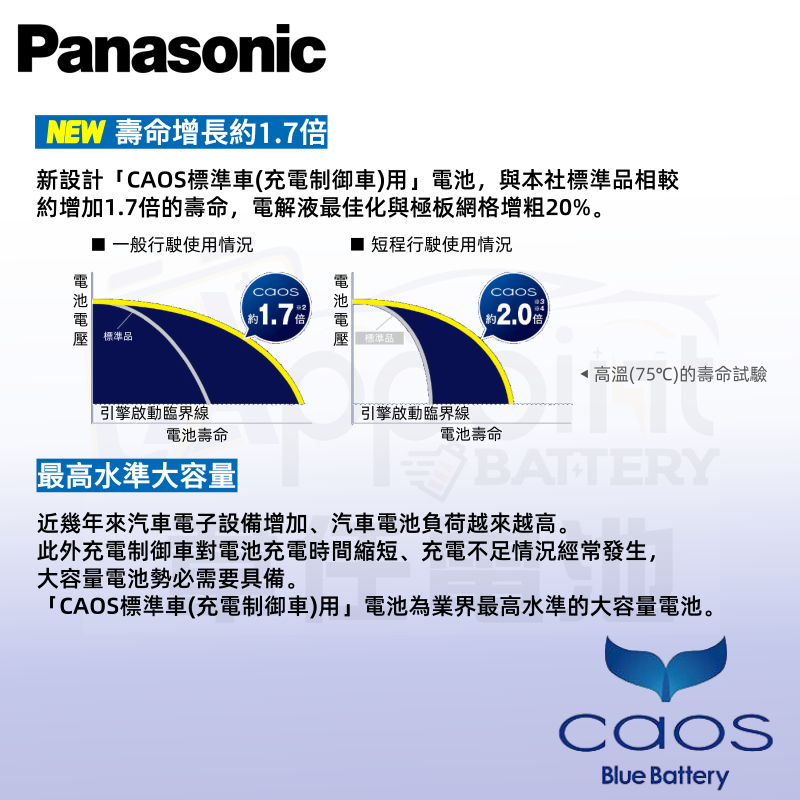 Panasonic

NEW 壽命增長約1.7倍

新設計「CAOS標準車(充電制御車)用」電池，與本社標準品相較約增加1.7倍的壽命，電解液最佳化與極板網格增粗20%。

■ 一般行駛使用情況

電池電壓

caos
約1.7倍 ※2

標準品

引擎啟動臨界線

電池壽命

■ 短程行駛使用情況

電池電壓

caos
約2.0倍 ※3 ※4

標準品

引擎啟動臨界線

電池壽命

◂ 高溫(75°C)的壽命試驗

最高水準大容量

近幾年來汽車電子設備增加、汽車電池負荷越來越高。
此外充電制御車對電池充電時間縮短、充電不足情況經常發生，
大容量電池勢必需要具備。
「CAOS標準車(充電制御車)用」電池為業界最高水準的大容量電池。

caos
Blue Battery

Appoint BATTERY